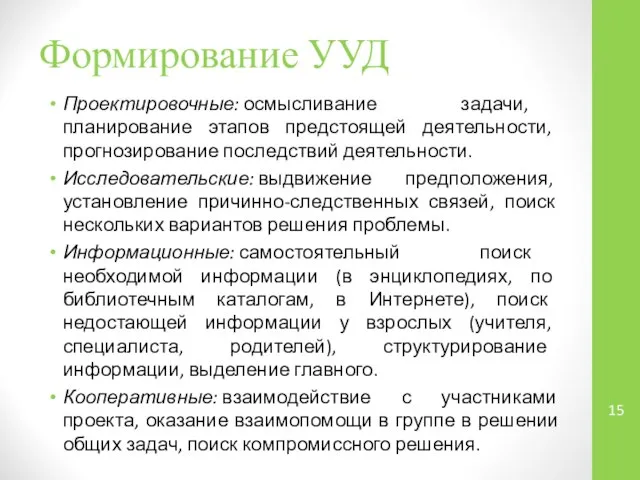 Формирование УУД

• Проектировочные: осмысливание задачи, планирование этапов предстоящей деятельности, прогнозирование последствий деятельности.
• Исследовательские: выдвижение предположения, установление причинно-следственных связей, поиск нескольких вариантов решения проблемы.
• Информационные: самостоятельный поиск необходимой информации (в энциклопедиях, по библиотечным каталогам, в Интернете), поиск недостающей информации у взрослых (учителя, специалиста, родителей), структурирование информации, выделение главного.
• Кооперативные: взаимодействие с участниками проекта, оказание взаимопомощи в группе в решении общих задач, поиск компромиссного решения.

15